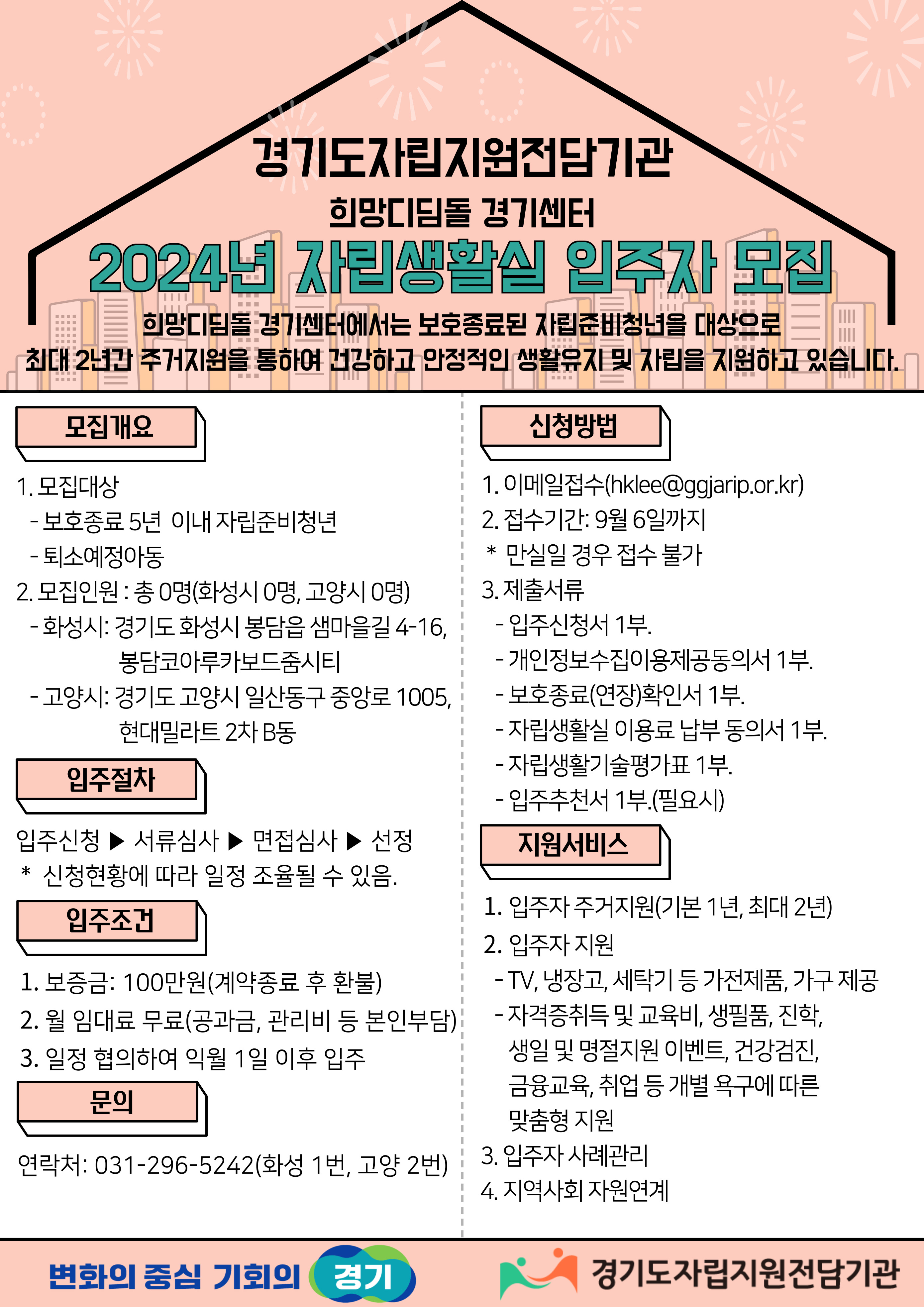 경기도자립지원전담기관

희망디딤돌 경기센터

2024년 자립생활실 입주자 모집

희망디딤돌 경기센터에서는 보호종료된 자립준비청년을 대상으로 최대 2년간 주거지원을 통하여 건강하고 안정적인 생활유지 및 자립을 지원하고 있습니다.

모집개요

1. 모집대상
- 보호종료 5년 이내 자립준비청년
- 퇴소예정아동
2. 모집인원 : 총 0명(화성시 0명, 고양시 0명)
- 화성시: 경기도 화성시 봉담읍 샘마을길 4-16, 봉담코아루카보드줌시티
- 고양시: 경기도 고양시 일산동구 중앙로 1005, 현대밀라트 2차 B동

입주절차

입주신청 ▶ 서류심사 ▶ 면접심사 ▶ 선정
* 신청현황에 따라 일정 조율될 수 있음.

입주조건

1. 보증금: 100만원(계약종료 후 환불)
2. 월 임대료 무료(공과금, 관리비 등 본인부담)
3. 일정 협의하여 익월 1일 이후 입주

문의

연락처: 031-296-5242(화성 1번, 고양 2번)

신청방법

1. 이메일접수(hklee@ggjarip.or.kr)
2. 접수기간: 9월 6일까지
* 만실일 경우 접수 불가
3. 제출서류
- 입주신청서 1부.
- 개인정보수집이용제공동의서 1부.
- 보호종료(연장)확인서 1부.
- 자립생활실 이용료 납부 동의서 1부.
- 자립생활기술평가표 1부.
- 입주추천서 1부.(필요시)

지원서비스

1. 입주자 주거지원(기본 1년, 최대 2년)
2. 입주자 지원
- TV, 냉장고, 세탁기 등 가전제품, 가구 제공
- 자격증취득 및 교육비, 생필품, 진학, 생일 및 명절지원 이벤트, 건강검진, 금융교육, 취업 등 개별 욕구에 따른 맞춤형 지원
3. 입주자 사례관리
4. 지역사회 자원연계

변화의 중심 기회의 경기

경기도자립지원전담기관